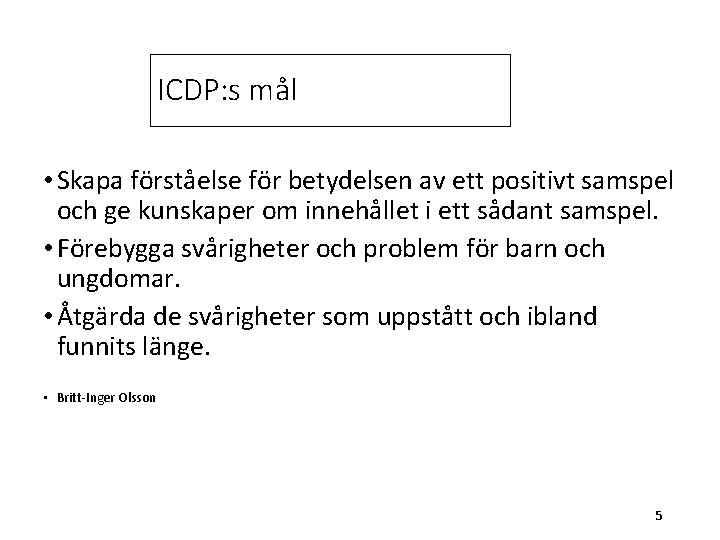 ICDP:s mål

• Skapa förståelse för betydelsen av ett positivt samspel och ge kunskaper om innehållet i ett sådant samspel.

• Förebygga svårigheter och problem för barn och ungdomar.

• Åtgärda de svårigheter som uppstått och ibland funnits länge.

• Britt-Inger Olsson

5